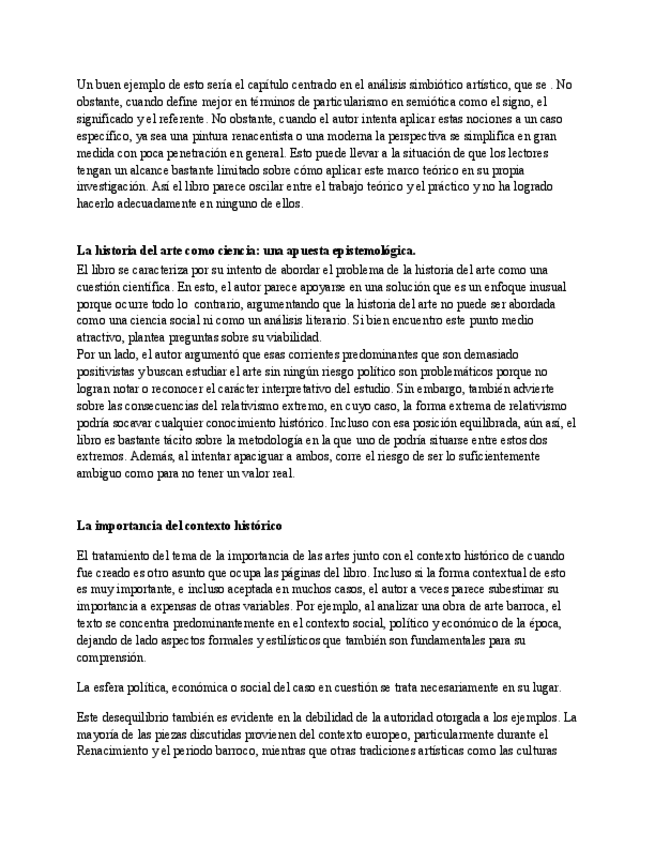 Un buen ejemplo de esto sería el capítulo centrado en el análisis simbiótico artístico, que se . No obstante, cuando define mejor en términos de particularismo en semiótica como el signo, el significado y el referente. No obstante, cuando el autor intenta aplicar estas nociones a un caso específico, ya sea una pintura renacentista o una moderna la perspectiva se simplifica en gran medida con poca penetración en general. Esto puede llevar a la situación de que los lectores tengan un alcance bastante limitado sobre cómo aplicar este marco teórico en su propia investigación. Así el libro parece oscilar entre el trabajo teórico y el práctico y no ha logrado hacerlo adecuadamente en ninguno de ellos.

La historia del arte como ciencia: una apuesta epistemológica.
El libro se caracteriza por su intento de abordar el problema de la historia del arte como una cuestión científica. En esto, el autor parece apoyarse en una solución que es un enfoque inusual porque ocurre todo lo contrario, argumentando que la historia del arte no puede ser abordada como una ciencia social ni como un análisis literario. Si bien encuentro este punto medio atractivo, plantea preguntas sobre su viabilidad.
Por un lado, el autor argumentó que esas corrientes predominantes que son demasiado positivistas y buscan estudiar el arte sin ningún riesgo político son problemáticos porque no logran notar o reconocer el carácter interpretativo del estudio. Sin embargo, también advierte sobre las consecuencias del relativismo extremo, en cuyo caso, la forma extrema de relativismo podría socavar cualquier conocimiento histórico. Incluso con esa posición equilibrada, aún así, el libro es bastante tácito sobre la metodología en la que uno de podría situarse entre estos dos extremos. Además, al intentar apaciguar a ambos, corre el riesgo de ser lo suficientemente ambiguo como para no tener un valor real.

La importancia del contexto histórico

El tratamiento del tema de la importancia de las artes junto con el contexto histórico de cuando fue creado es otro asunto que ocupa las páginas del libro. Incluso si la forma contextual de esto es muy importante, e incluso aceptada en muchos casos, el autor a veces parece subestimar su importancia a expensas de otras variables. Por ejemplo, al analizar una obra de arte barroca, el texto se concentra predominantemente en el contexto social, político y económico de la época, dejando de lado aspectos formales y estilísticos que también son fundamentales para su comprensión.

La esfera política, económica o social del caso en cuestión se trata necesariamente en su lugar.

Este desequilibrio también es evidente en la debilidad de la autoridad otorgada a los ejemplos. La mayoría de las piezas discutidas provienen del contexto europeo, particularmente durante el Renacimiento y el periodo barroco, mientras que otras tradiciones artísticas como las culturas